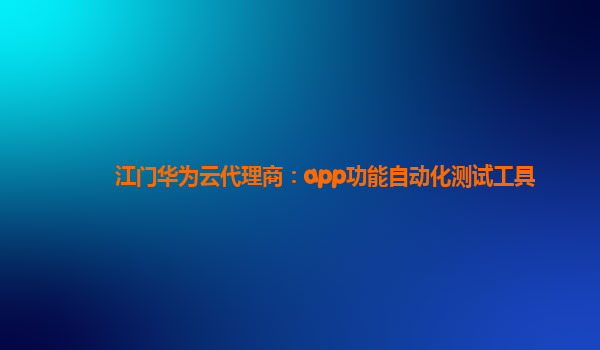 江门华为云代理商：app功能自动化测试工具